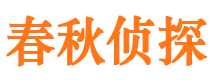 春秋侦探